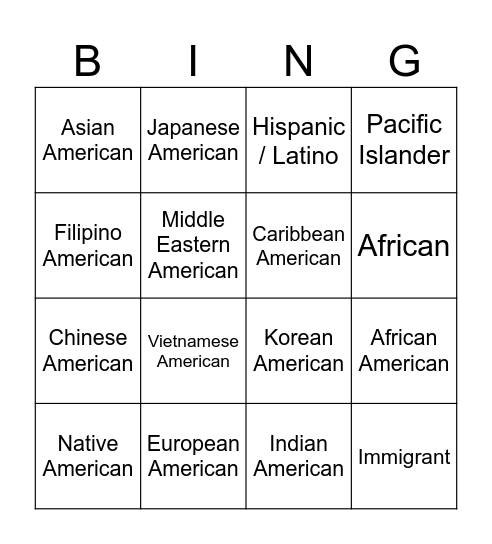 | B | I | N | G |
|---|---|---|---|
| Asian American | Japanese American | Hispanic / Latino | Pacific Islander |
| Filipino American | Middle Eastern American | Caribbean American | African |
| Chinese American | Vietnamese American | Korean American | African American |
| Native American | European American | Indian American | Immigrant |